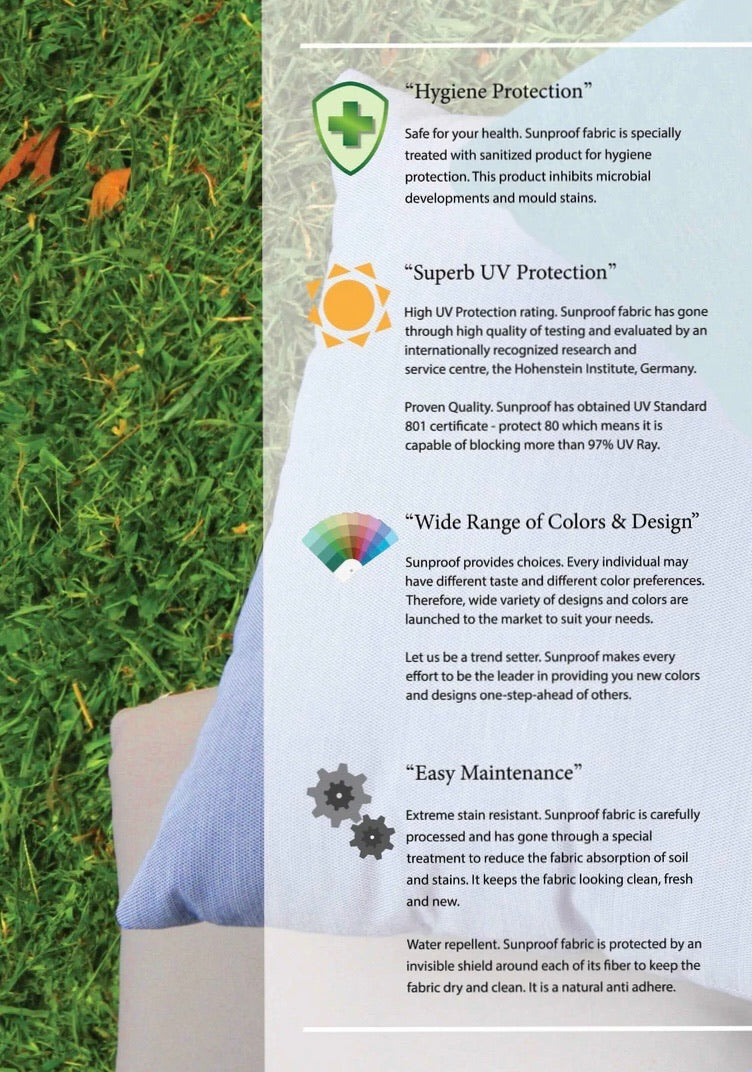 “Hygiene Protection”

Safe for your health. Sunproof fabric is specially treated with sanitized product for hygiene protection. This product inhibits microbial developments and mould stains.

“Superb UV Protection”

High UV Protection rating. Sunproof fabric has gone through high quality of testing and evaluated by an internationally recognized research and service centre, the Hohenstein Institute, Germany.

Proven Quality. Sunproof has obtained UV Standard 801 certificate - protect 80 which means it is capable of blocking more than 97% UV Ray.

“Wide Range of Colors & Design”

Sunproof provides choices. Every individual may have different taste and different color preferences. Therefore, wide variety of designs and colors are launched to the market to suit your needs.

Let us be a trend setter. Sunproof makes every effort to be the leader in providing you new colors and designs one-step-ahead of others.

“Easy Maintenance”

Extreme stain resistant. Sunproof fabric is carefully processed and has gone through a special treatment to reduce the fabric absorption of soil and stains. It keeps the fabric looking clean, fresh and new.

Water repellent. Sunproof fabric is protected by an invisible shield around each of its fiber to keep the fabric dry and clean. It is a natural anti adhere.